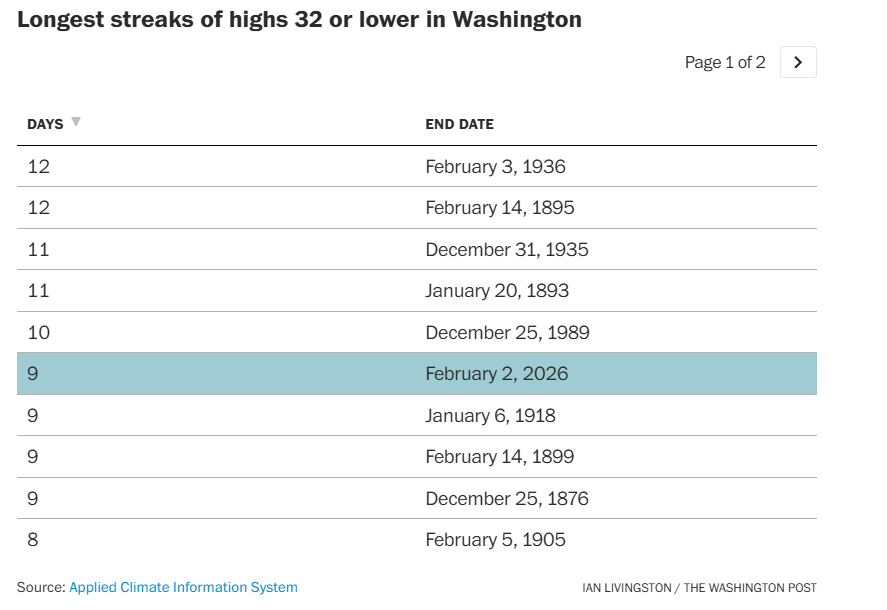 Longest streaks of highs 32 or lower in Washington

Page 1 of 2

| DAYS | END DATE |
|---|---|
| 12 | February 3, 1936 |
| 12 | February 14, 1895 |
| 11 | December 31, 1935 |
| 11 | January 20, 1893 |
| 10 | December 25, 1989 |
| 9 | February 2, 2026 |
| 9 | January 6, 1918 |
| 9 | February 14, 1899 |
| 9 | December 25, 1876 |
| 8 | February 5, 1905 |

Source: Applied Climate Information System

IAN LIVINGSTON / THE WASHINGTON POST